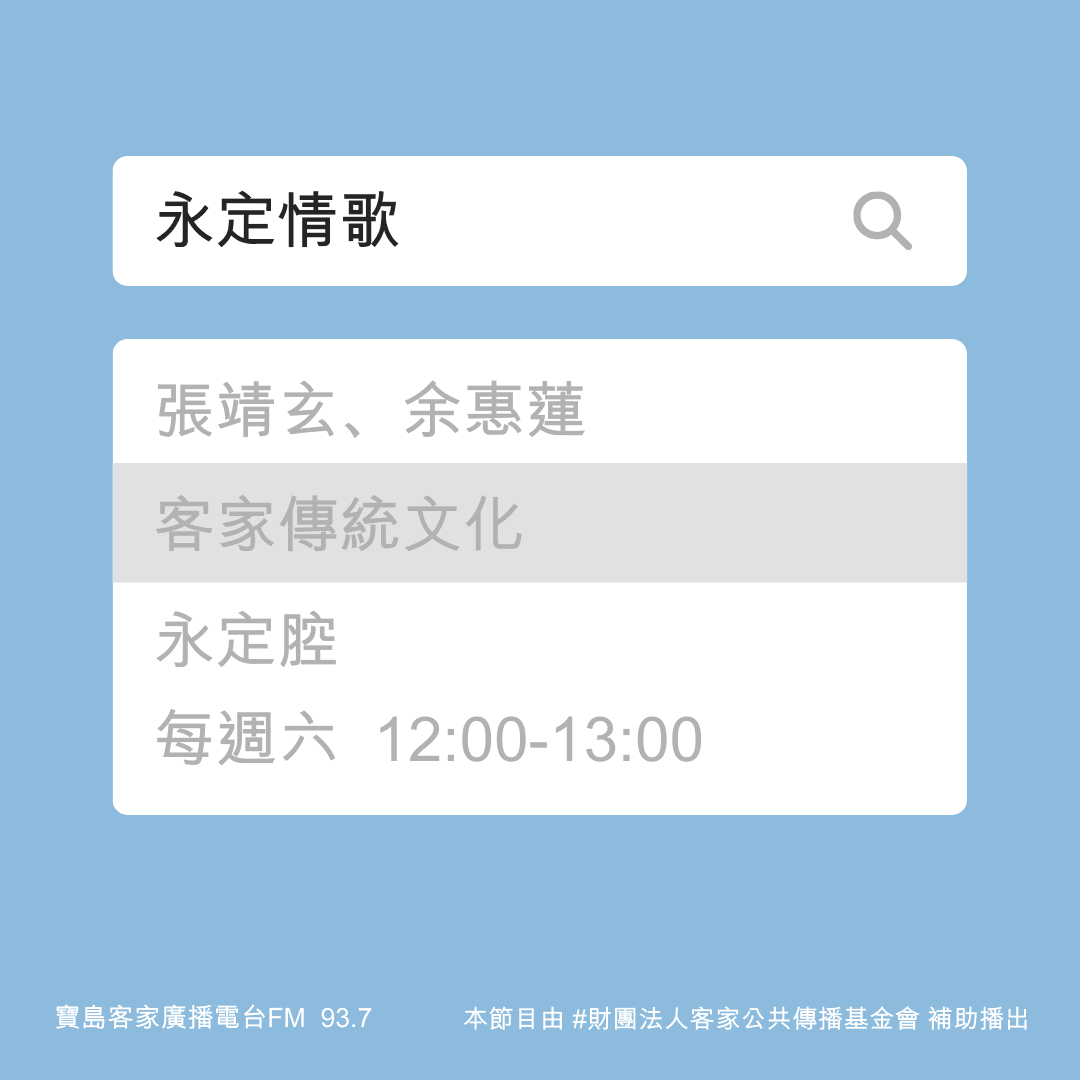 永定情歌

張靖玄、余惠蓮

客家傳統文化

永定腔

每週六 12:00-13:00

寶島客家廣播電台FM 93.7

本節目由 #財團法人客家公共傳播基金會 補助播出